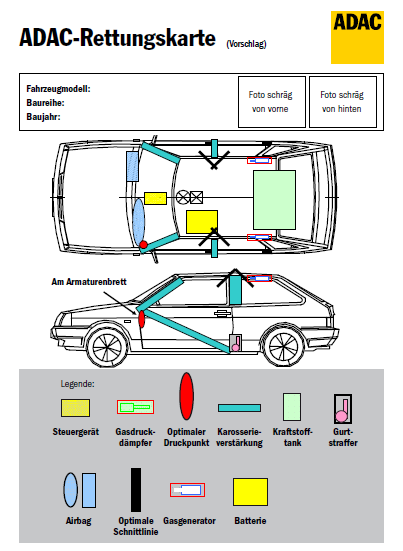 ADAC-Rettungskarte (Vorschlag)

ADAC

Fahrzeugmodell:
Baureihe:
Baujahr:

Foto schräg von vorne

Foto schräg von hinten

Am Armaturenbrett

Legende:

Steuergerät

Gasdruckdämpfer

Optimaler Druckpunkt

Karosserieverstärkung

Kraftstofftank

Gurtstraffer

Airbag

Optimale Schnittlinie

Gasgenerator

Batterie